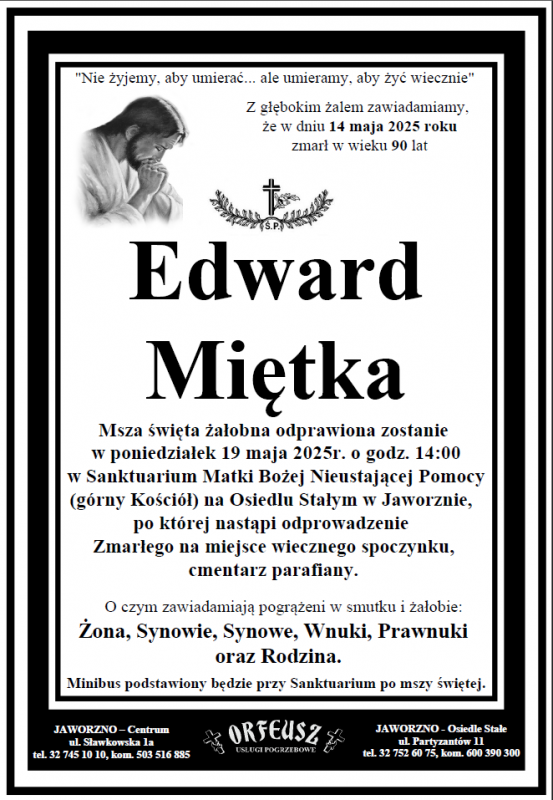 "Nie żyjemy, aby umierać... ale umieramy, aby żyć wiecznie"

Z głębokim żalem zawiadamiamy, że w dniu 14 maja 2025 roku zmarł w wieku 90 lat

Ś.P.

Edward Miętka

Msza święta żałobna odprawiona zostanie w poniedziałek 19 maja 2025r. o godz. 14:00 w Sanktuarium Matki Bożej Nieustającej Pomocy (górny Kościół) na Osiedlu Stałym w Jaworznie, po której nastąpi odprowadzenie Zmarłego na miejsce wiecznego spoczynku, cmentarz parafiany.

O czym zawiadamiają pogrążeni w smutku i żałobie:
Żona, Synowie, Synowe, Wnuki, Prawnuki oraz Rodzina.

Minibus podstawiony będzie przy Sanktuarium po mszy świętej.

JAWORZNO – Centrum
ul. Sławkowska 1a
tel. 32 745 10 10, kom. 503 516 885

ORFEUSZ
USŁUGI POGRZEBOWE

JAWORZNO - Osiedle Stałe
ul. Partyzantów 11
tel. 32 752 60 75, kom. 600 390 300